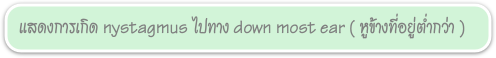 แสดงการเกิด nystagmus ไปทาง down most ear ( หูข้างที่อยู่ต่ำกว่า )